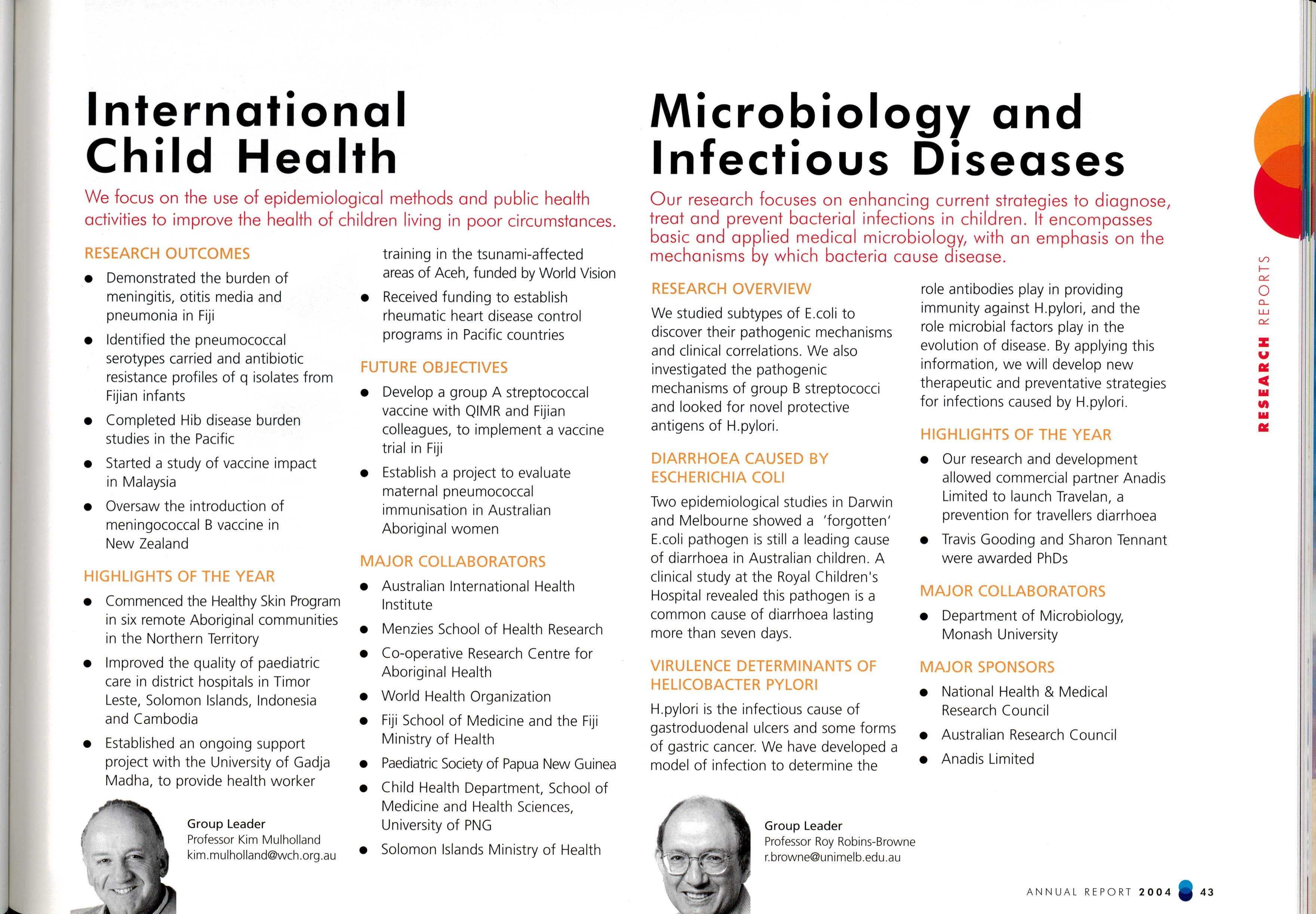 International Child Health

We focus on the use of epidemiological methods and public health activities to improve the health of children living in poor circumstances.

RESEARCH OUTCOMES

- Demonstrated the burden of meningitis, otitis media and pneumonia in Fiji
- Identified the pneumococcal serotypes carried and antibiotic resistance profiles of q isolates from Fijian infants
- Completed Hib disease burden studies in the Pacific
- Started a study of vaccine impact in Malaysia
- Oversaw the introduction of meningococcal B vaccine in New Zealand

HIGHLIGHTS OF THE YEAR

- Commenced the Healthy Skin Program in six remote Aboriginal communities in the Northern Territory
- Improved the quality of paediatric care in district hospitals in Timor Leste, Solomon Islands, Indonesia and Cambodia
- Established an ongoing support project with the University of Gadja Madha, to provide health worker training in the tsunami-affected areas of Aceh, funded by World Vision
- Received funding to establish rheumatic heart disease control programs in Pacific countries

FUTURE OBJECTIVES

- Develop a group A streptococcal vaccine with QIMR and Fijian colleagues, to implement a vaccine trial in Fiji
- Establish a project to evaluate maternal pneumococcal immunisation in Australian Aboriginal women

MAJOR COLLABORATORS

- Australian International Health Institute
- Menzies School of Health Research
- Co-operative Research Centre for Aboriginal Health
- World Health Organization
- Fiji School of Medicine and the Fiji Ministry of Health
- Paediatric Society of Papua New Guinea
- Child Health Department, School of Medicine and Health Sciences, University of PNG
- Solomon Islands Ministry of Health

Group Leader
Professor Kim Mulholland
kim.mulholland@wch.org.au

Microbiology and Infectious Diseases

Our research focuses on enhancing current strategies to diagnose, treat and prevent bacterial infections in children. It encompasses basic and applied medical microbiology, with an emphasis on the mechanisms by which bacteria cause disease.

RESEARCH OVERVIEW

We studied subtypes of E.coli to discover their pathogenic mechanisms and clinical correlations. We also investigated the pathogenic mechanisms of group B streptococci and looked for novel protective antigens of H.pylori.

DIARRHOEA CAUSED BY ESCHERICHIA COLI

Two epidemiological studies in Darwin and Melbourne showed a 'forgotten' E.coli pathogen is still a leading cause of diarrhoea in Australian children. A clinical study at the Royal Children's Hospital revealed this pathogen is a common cause of diarrhoea lasting more than seven days.

VIRULENCE DETERMINANTS OF HELICOBACTER PYLORI

H.pylori is the infectious cause of gastroduodenal ulcers and some forms of gastric cancer. We have developed a model of infection to determine the role antibodies play in providing immunity against H.pylori, and the role microbial factors play in the evolution of disease. By applying this information, we will develop new therapeutic and preventative strategies for infections caused by H.pylori.

HIGHLIGHTS OF THE YEAR

- Our research and development allowed commercial partner Anadis Limited to launch Travelan, a prevention for travellers diarrhoea
- Travis Gooding and Sharon Tennant were awarded PhDs

MAJOR COLLABORATORS

- Department of Microbiology, Monash University

MAJOR SPONSORS

- National Health & Medical Research Council
- Australian Research Council
- Anadis Limited

Group Leader
Professor Roy Robins-Browne
r.browne@unimelb.edu.au

RESEARCH REPORTS

ANNUAL REPORT 2004 43